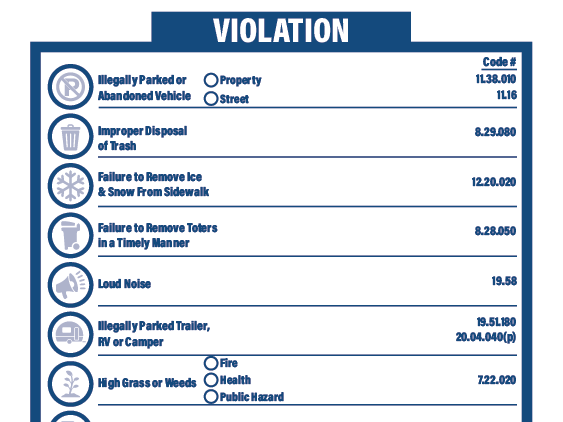 VIOLATION

Code #

Illegally Parked or Abandoned Vehicle
Property 11.38.010
Street 11.16

Improper Disposal of Trash 8.29.080

Failure to Remove Ice & Snow From Sidewalk 12.20.020

Failure to Remove Toters in a Timely Manner 8.28.050

Loud Noise 19.58

Illegally Parked Trailer, RV or Camper 19.51.180
20.04.040(p)

High Grass or Weeds
Fire
Health
Public Hazard
7.22.020